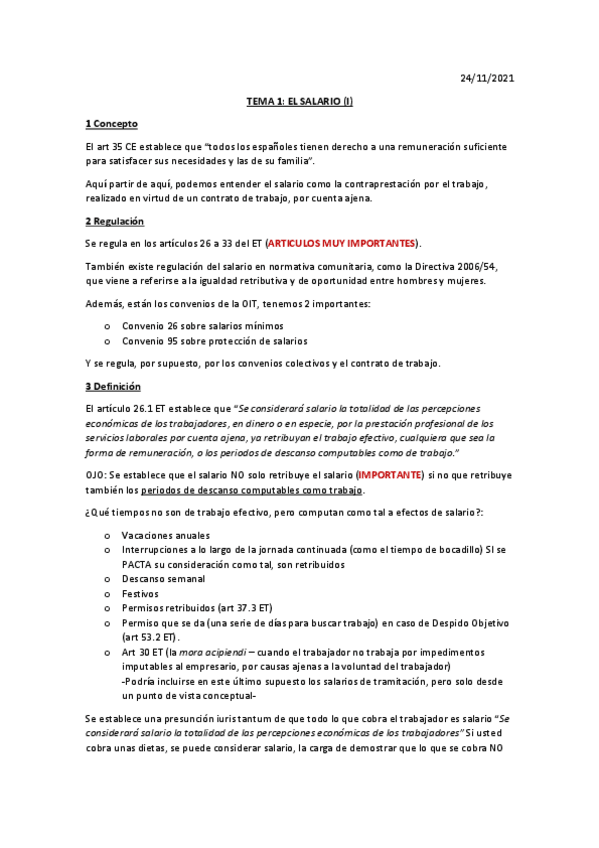 24/11/2021

TEMA 1: EL SALARIO (I)

1 Concepto

El art 35 CE establece que "todos los españoles tienen derecho a una remuneración suficiente para satisfacer sus necesidades y las de su familia".

Aquí partir de aquí, podemos entender el salario como la contraprestación por el trabajo, realizado en virtud de un contrato de trabajo, por cuenta ajena.

2 Regulación

Se regula en los artículos 26 a 33 del ET (ARTICULOS MUY IMPORTANTES).

También existe regulación del salario en normativa comunitaria, como la Directiva 2006/54, que viene a referirse a la igualdad retributiva y de oportunidad entre hombres y mujeres.

Además, están los convenios de la OIT, tenemos 2 importantes:

o Convenio 26 sobre salarios mínimos
o Convenio 95 sobre protección de salarios

Y se regula, por supuesto, por los convenios colectivos y el contrato de trabajo.

3 Definición

El artículo 26.1 ET establece que "Se considerará salario la totalidad de las percepciones económicas de los trabajadores, en dinero o en especie, por la prestación profesional de los servicios laborales por cuenta ajena, ya retribuyan el trabajo efectivo, cualquiera que sea la forma de remuneración, o los periodos de descanso computables como de trabajo."

OJO: Se establece que el salario NO solo retribuye el salario (IMPORTANTE) si no que retribuye también los periodos de descanso computables como trabajo.

¿Qué tiempos no son de trabajo efectivo, pero computan como tal a efectos de salario?:

o Vacaciones anuales
o Interrupciones a lo largo de la jornada continuada (como el tiempo de bocadillo) SI se PACTA su consideración como tal, son retribuidos
o Descanso semanal
o Festivos
o Permisos retribuidos (art 37.3 ET)
o Permiso que se da (una serie de días para buscar trabajo) en caso de Despido Objetivo (art 53.2 ET).
o Art 30 ET (la mora acipiendi – cuando el trabajador no trabaja por impedimentos imputables al empresario, por causas ajenas a la voluntad del trabajador)
-Podría incluirse en este último supuesto los salarios de tramitación, pero solo desde un punto de vista conceptual-

Se establece una presunción iuris tantum de que todo lo que cobra el trabajador es salario "Se considerará salario la totalidad de las percepciones económicas de los trabajadores" Si usted cobra unas dietas, se puede considerar salario, la carga de demostrar que lo que se cobra NO